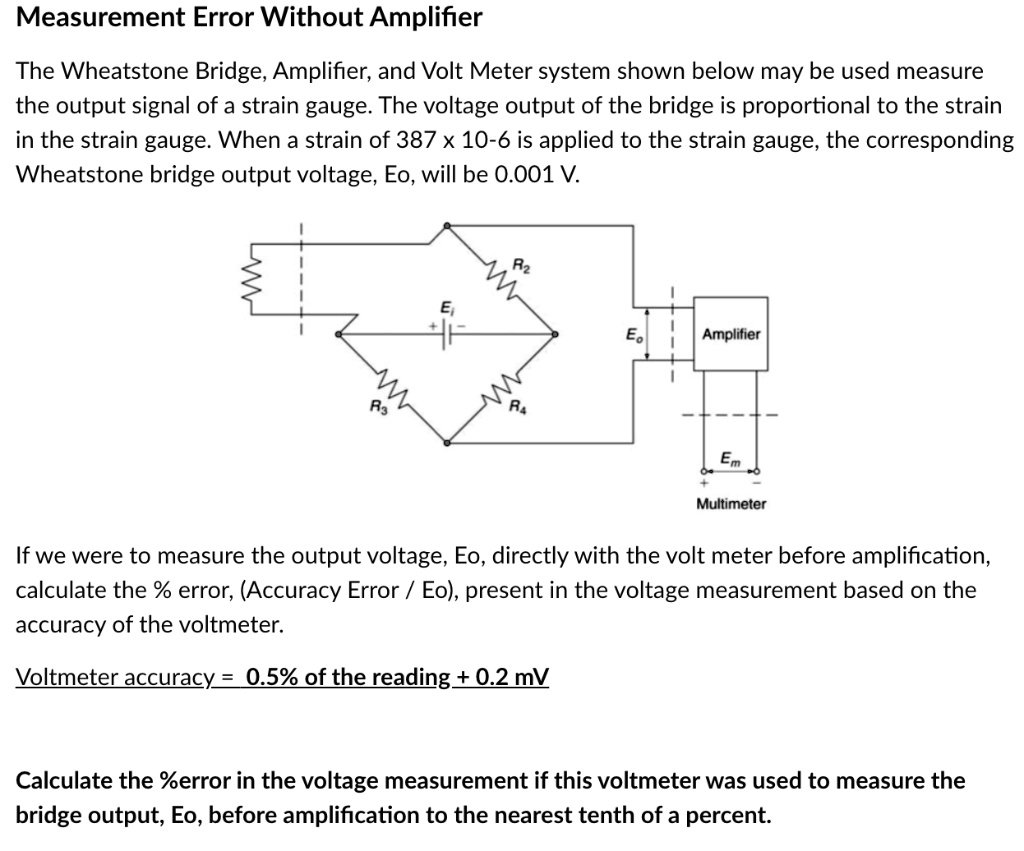 Measurement Error Without Amplifier

The Wheatstone Bridge, Amplifier, and Volt Meter system shown below may be used measure the output signal of a strain gauge. The voltage output of the bridge is proportional to the strain in the strain gauge. When a strain of 387 x 10-6 is applied to the strain gauge, the corresponding Wheatstone bridge output voltage, Eo, will be 0.001 V.

$R_2$
$E_i$
+
-
$E_o$
Amplifier
$R_3$
$R_4$
$E_m$
+
-
Multimeter

If we were to measure the output voltage, Eo, directly with the volt meter before amplification, calculate the % error, (Accuracy Error / Eo), present in the voltage measurement based on the accuracy of the voltmeter.

Voltmeter accuracy = 0.5% of the reading + 0.2 mV

Calculate the %error in the voltage measurement if this voltmeter was used to measure the bridge output, Eo, before amplification to the nearest tenth of a percent.